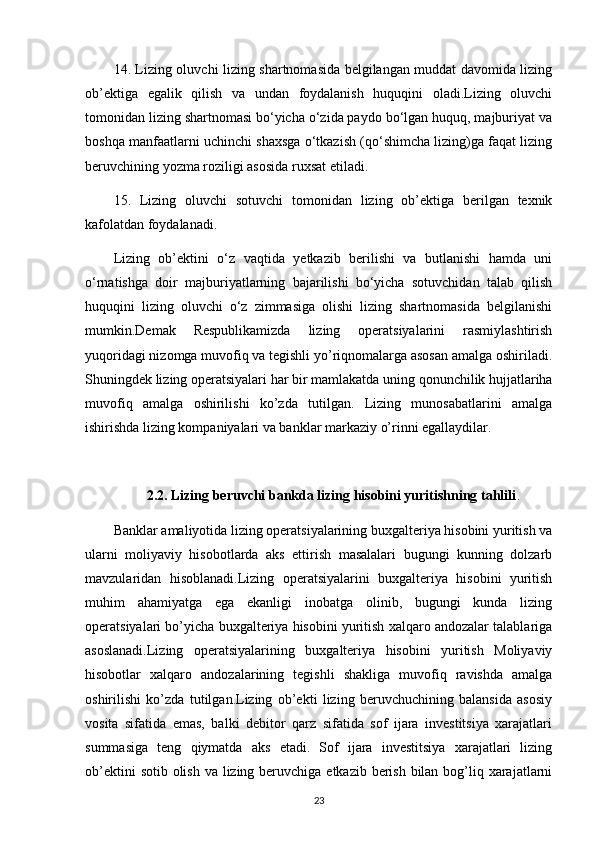 14. Lizing oluvchi lizing shartnomasida belgilangan muddat davomida lizing ob’ektiga egalik qilish va undan foydalanish huquqini oladi.Lizing oluvchi tomonidan lizing shartnomasi bo‘yicha o‘zida paydo bo‘lgan huquq, majburiyat va boshqa manfaatlarni uchinchi shaxsga o‘tkazish (qo‘shimcha lizing)ga faqat lizing beruvchining yozma roziligi asosida ruxsat etiladi.

15. Lizing oluvchi sotuvchi tomonidan lizing ob’ektiga berilgan texnik kafolatdan foydalanadi.

Lizing ob’ektini o‘z vaqtida yetkazib berilishi va butlanishi hamda uni o‘rnatishga doir majburiyatlarning bajarilishi bo‘yicha sotuvchidan talab qilish huquqini lizing oluvchi o‘z zimmasiga olishi lizing shartnomasida belgilanishi mumkin.Demak Respublikamizda lizing operatsiyalarini rasmiylashtirish yuqoridagi nizomga muvofiq va tegishli yo’riqnomalarga asosan amalga oshiriladi. Shuningdek lizing operatsiyalari har bir mamlakatda uning qonunchilik hujjatlariha muvofiq amalga oshirilishi ko’zda tutilgan. Lizing munosabatlarini amalga ishirishda lizing kompaniyalari va banklar markaziy o’rinni egallaydilar.

2.2. Lizing beruvchi bankda lizing hisobini yuritishning tahlili.

Banklar amaliyotida lizing operatsiyalarining buxgalteriya hisobini yuritish va ularni moliyaviy hisobotlarda aks ettirish masalalari bugungi kunning dolzarb mavzularidan hisoblanadi.Lizing operatsiyalarini buxgalteriya hisobini yuritish muhim ahamiyatga ega ekanligi inobatga olinib, bugungi kunda lizing operatsiyalari bo’yicha buxgalteriya hisobini yuritish xalqaro andozalar talablariga asoslanadi.Lizing operatsiyalarining buxgalteriya hisobini yuritish Moliyaviy hisobotlar xalqaro andozalarining tegishli shakliga muvofiq ravishda amalga oshirilishi ko’zda tutilgan.Lizing ob’ekti lizing beruvchuchining balansida asosiy vosita sifatida emas, balki debitor qarz sifatida sof ijara investitsiya xarajatlari summasiga teng qiymatda aks etadi. Sof ijara investitsiya xarajatlari lizing ob’ektini sotib olish va lizing beruvchiga etkazib berish bilan bog’liq xarajatlarni

23